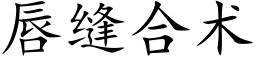 唇缝合术